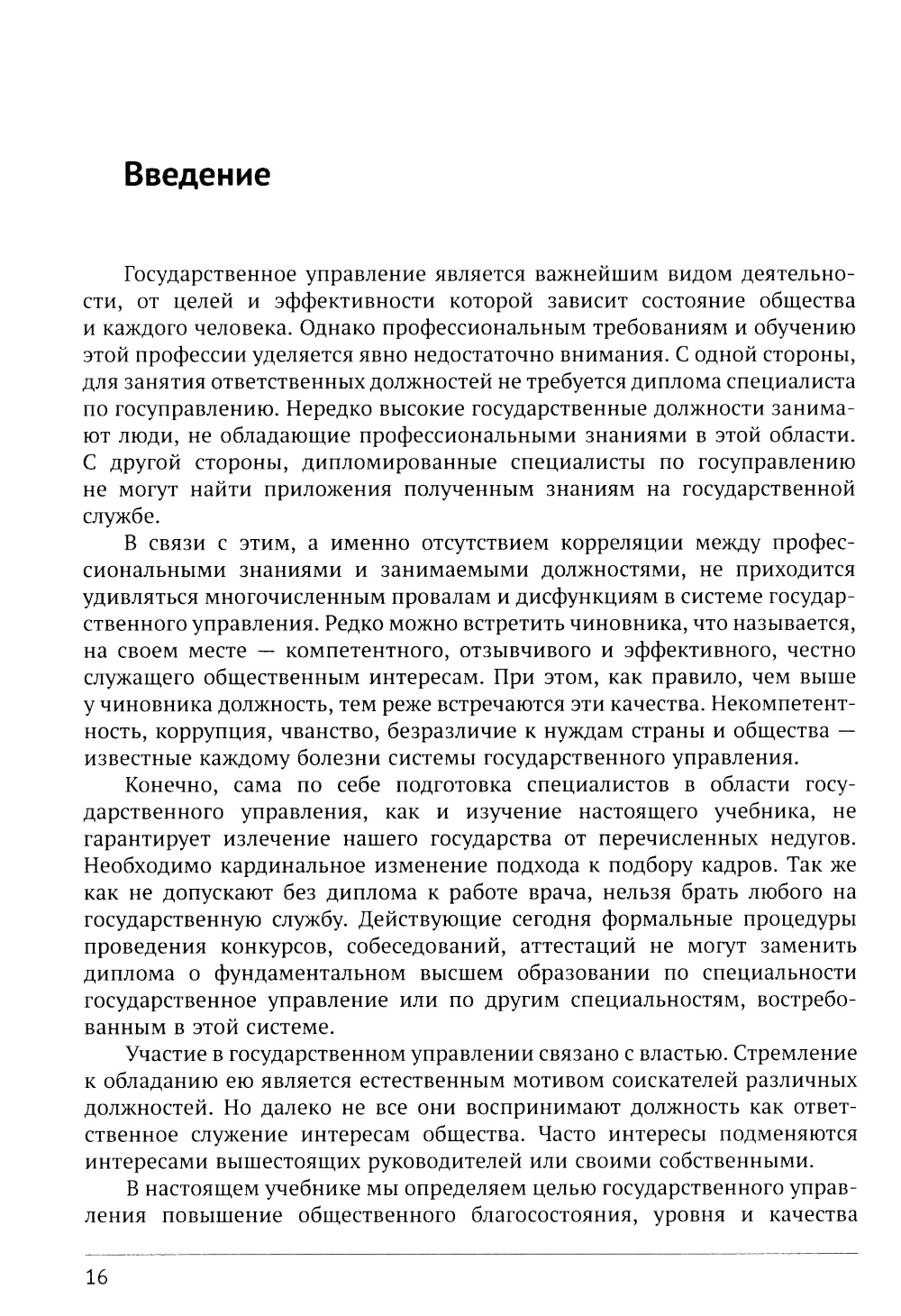 Введение

Государственное управление является важнейшим видом деятельности, от целей и эффективности которой зависит состояние общества и каждого человека. Однако профессиональным требованиям и обучению этой профессии уделяется явно недостаточно внимания. С одной стороны, для занятия ответственных должностей не требуется диплома специалиста по госуправлению. Нередко высокие государственные должности занимают люди, не обладающие профессиональными знаниями в этой области. С другой стороны, дипломированные специалисты по госуправлению не могут найти приложения полученным знаниям на государственной службе.

В связи с этим, а именно отсутствием корреляции между профессиональными знаниями и занимаемыми должностями, не приходится удивляться многочисленным провалам и дисфункциям в системе государственного управления. Редко можно встретить чиновника, что называется, на своем месте — компетентного, отзывчивого и эффективного, честно служащего общественным интересам. При этом, как правило, чем выше у чиновника должность, тем реже встречаются эти качества. Некомпетентность, коррупция, чванство, безразличие к нуждам страны и общества — известные каждому болезни системы государственного управления.

Конечно, сама по себе подготовка специалистов в области государственного управления, как и изучение настоящего учебника, не гарантирует излечение нашего государства от перечисленных недугов. Необходимо кардинальное изменение подхода к подбору кадров. Так же как не допускают без диплома к работе врача, нельзя брать любого на государственную службу. Действующие сегодня формальные процедуры проведения конкурсов, собеседований, аттестаций не могут заменить диплома о фундаментальном высшем образовании по специальности государственное управление или по другим специальностям, востребованным в этой системе.

Участие в государственном управлении связано с властью. Стремление к обладанию ею является естественным мотивом соискателей различных должностей. Но далеко не все они воспринимают должность как ответственное служение интересам общества. Часто интересы подменяются интересами вышестоящих руководителей или своими собственными.

В настоящем учебнике мы определяем целью государственного управления повышение общественного благосостояния, уровня и качества

16